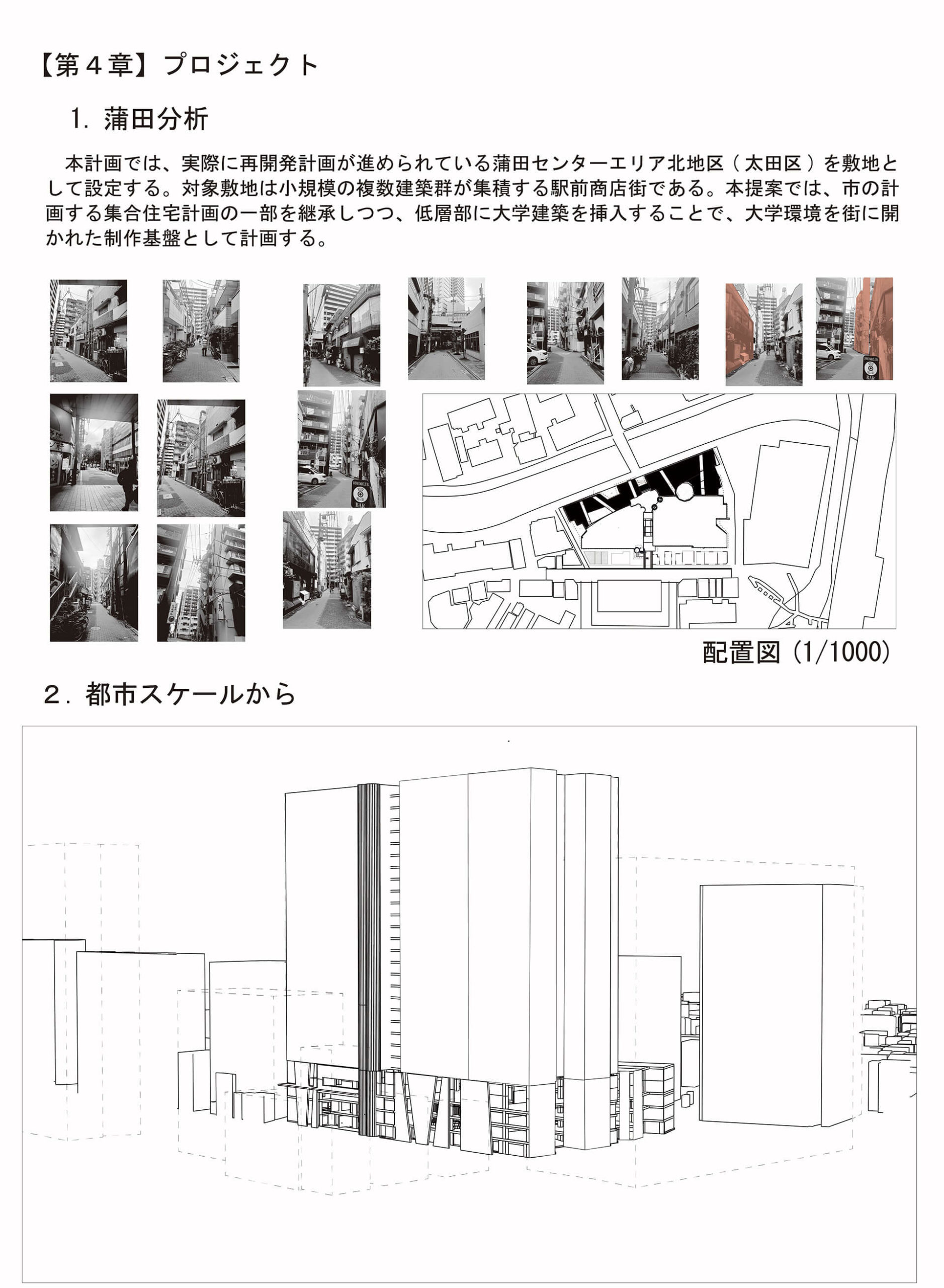 【第４章】プロジェクト

1. 蒲田分析

本計画では、実際に再開発計画が進められている蒲田センターエリア北地区（太田区）を敷地として設定する。対象敷地は小規模の複数建築群が集積する駅前商店街である。本提案では、市の計画する集合住宅計画の一部を継承しつつ、低層部に大学建築を挿入することで、大学環境を街に開かれた制作基盤として計画する。

BAR

BAR

配置図 (1/1000)

2. 都市スケールから